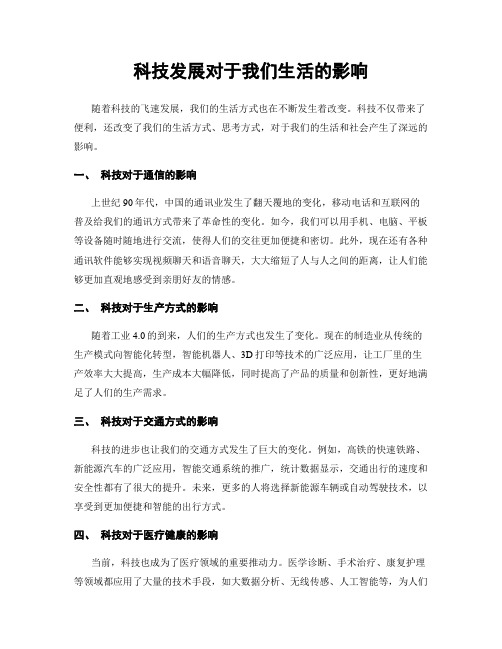 科技发展对于我们生活的影响

随着科技的飞速发展，我们的生活方式也在不断发生着改变。科技不仅带来了便利，还改变了我们的生活方式、思考方式，对于我们的生活和社会产生了深远的影响。

一、 科技对于通信的影响

上世纪90年代，中国的通讯业发生了翻天覆地的变化，移动电话和互联网的普及给我们的通讯方式带来了革命性的变化。如今，我们可以用手机、电脑、平板等设备随时随地进行交流，使得人们的交往更加便捷和密切。此外，现在还有各种通讯软件能够实现视频聊天和语音聊天，大大缩短了人与人之间的距离，让人们能够更加直观地感受到亲朋好友的情感。

二、 科技对于生产方式的影响

随着工业4.0的到来，人们的生产方式也发生了变化。现在的制造业从传统的生产模式向智能化转型，智能机器人、3D打印等技术的广泛应用，让工厂里的生产效率大大提高，生产成本大幅降低，同时提高了产品的质量和创新性，更好地满足了人们的生产需求。

三、 科技对于交通方式的影响

科技的进步也让我们的交通方式发生了巨大的变化。例如，高铁的快速铁路、新能源汽车的广泛应用，智能交通系统的推广，统计数据显示，交通出行的速度和安全性都有了很大的提升。未来，更多的人将选择新能源车辆或自动驾驶技术，以享受到更加便捷和智能的出行方式。

四、 科技对于医疗健康的影响

当前，科技也成为了医疗领域的重要推动力。医学诊断、手术治疗、康复护理等领域都应用了大量的技术手段，如大数据分析、无线传感、人工智能等，为人们